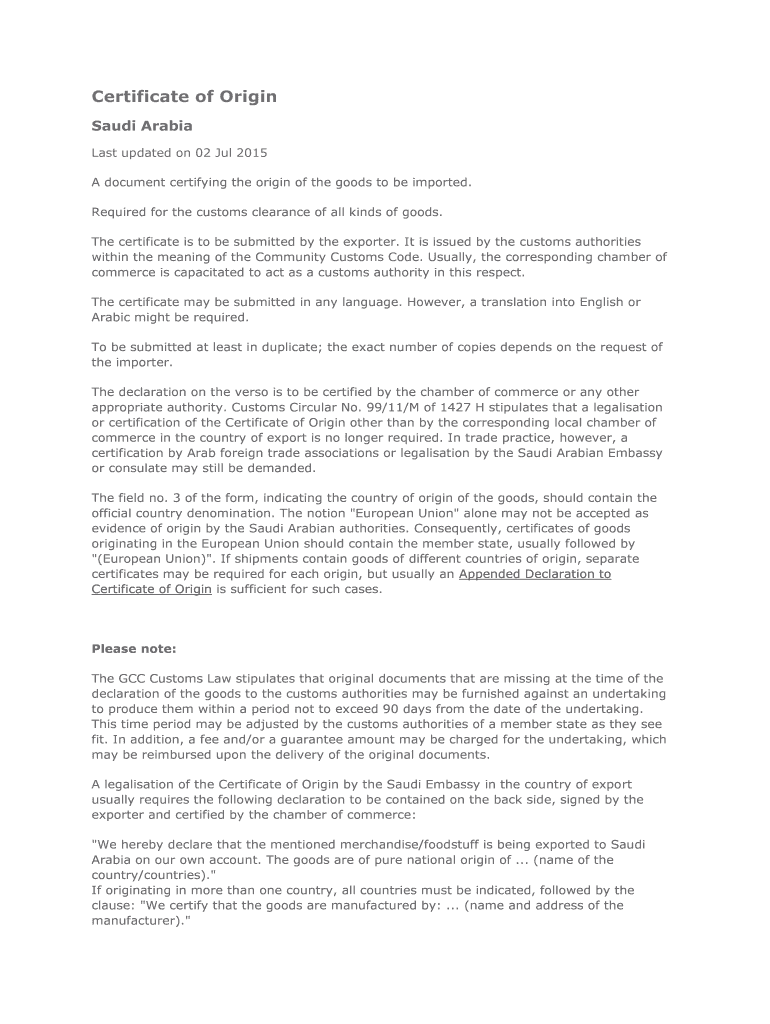 Certificate of Origin

Saudi Arabia

Last updated on 02 Jul 2015

A document certifying the origin of the goods to be imported.

Required for the customs clearance of all kinds of goods.

The certificate is to be submitted by the exporter. It is issued by the customs authorities within the meaning of the Community Customs Code. Usually, the corresponding chamber of commerce is capacitated to act as a customs authority in this respect.

The certificate may be submitted in any language. However, a translation into English or Arabic might be required.

To be submitted at least in duplicate; the exact number of copies depends on the request of the importer.

The declaration on the verso is to be certified by the chamber of commerce or any other appropriate authority. Customs Circular No. 99/11/M of 1427 H stipulates that a legalisation or certification of the Certificate of Origin other than by the corresponding local chamber of commerce in the country of export is no longer required. In trade practice, however, a certification by Arab foreign trade associations or legalisation by the Saudi Arabian Embassy or consulate may still be demanded.

The field no. 3 of the form, indicating the country of origin of the goods, should contain the official country denomination. The notion "European Union" alone may not be accepted as evidence of origin by the Saudi Arabian authorities. Consequently, certificates of goods originating in the European Union should contain the member state, usually followed by "(European Union)". If shipments contain goods of different countries of origin, separate certificates may be required for each origin, but usually an Appended Declaration to Certificate of Origin is sufficient for such cases.

Please note:

The GCC Customs Law stipulates that original documents that are missing at the time of the declaration of the goods to the customs authorities may be furnished against an undertaking to produce them within a period not to exceed 90 days from the date of the undertaking. This time period may be adjusted by the customs authorities of a member state as they see fit. In addition, a fee and/or a guarantee amount may be charged for the undertaking, which may be reimbursed upon the delivery of the original documents.

A legalisation of the Certificate of Origin by the Saudi Embassy in the country of export usually requires the following declaration to be contained on the back side, signed by the exporter and certified by the chamber of commerce:

"We hereby declare that the mentioned merchandise/foodstuff is being exported to Saudi Arabia on our own account. The goods are of pure national origin of ... (name of the country/countries)."
If originating in more than one country, all countries must be indicated, followed by the clause: "We certify that the goods are manufactured by: ... (name and address of the manufacturer)."